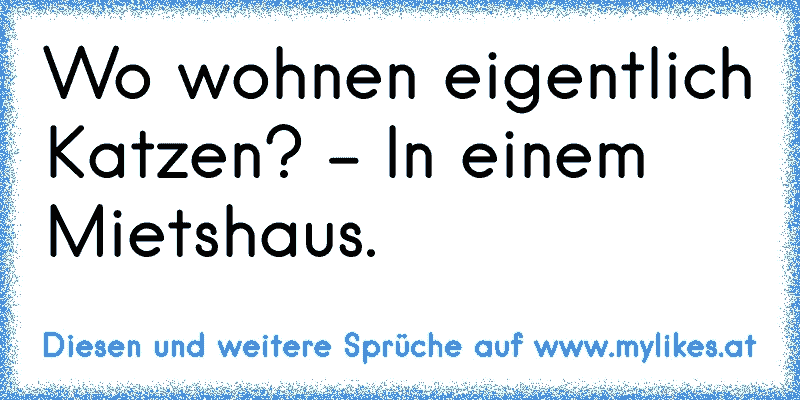 Wo wohnen eigentlich Katzen? - In einem Mietshaus.

Diesen und weitere Sprüche auf www.mylikes.at